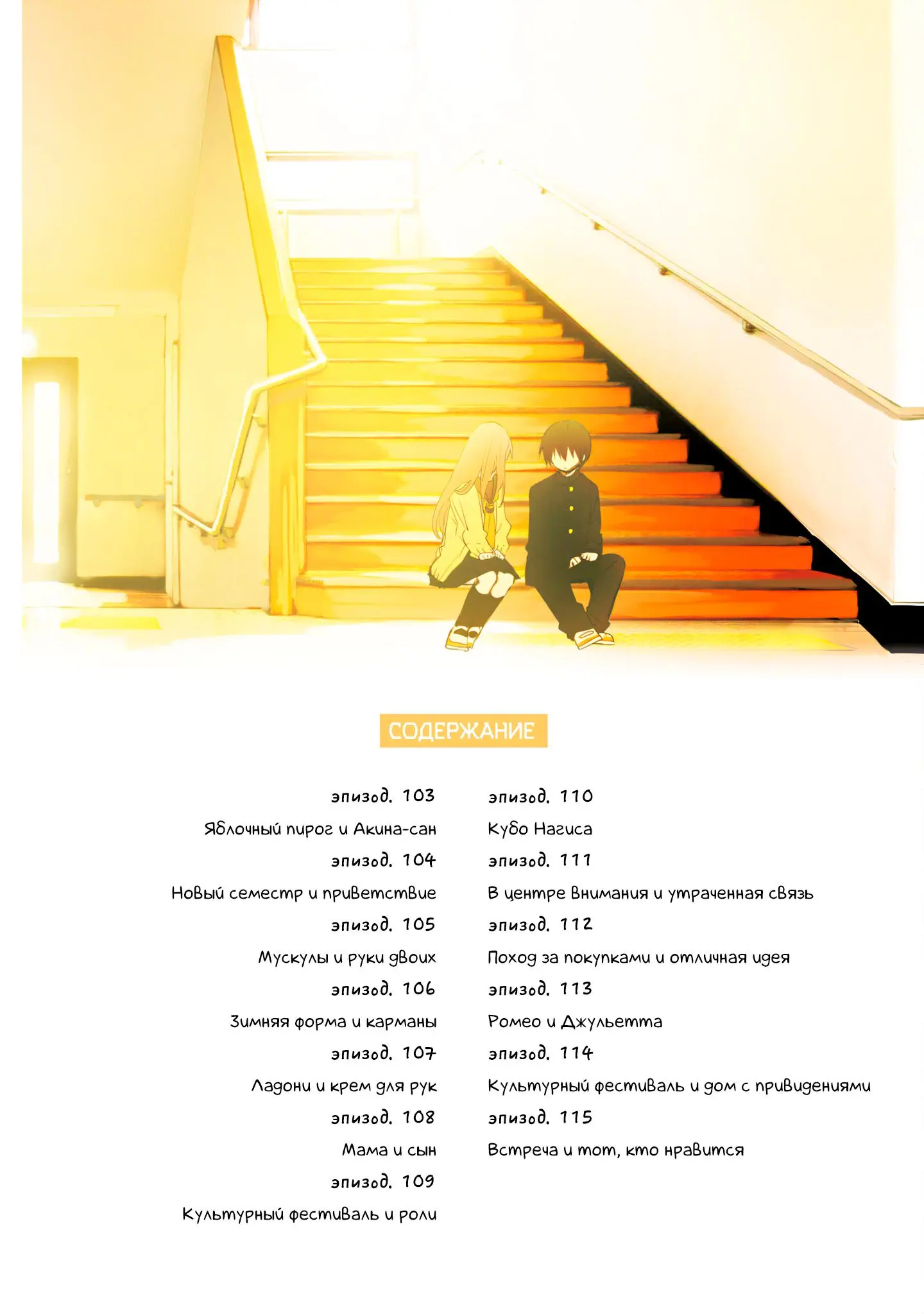 СОДЕРЖАНИЕ

эпизод. 103
Яблочный пирог и Акина-сан
эпизод. 104
Новый семестр и приветствие
эпизод. 105
Мускулы и руки двоих
эпизод. 106
Зимняя форма и карманы
эпизод. 107
Ладони и крем для рук
эпизод. 108
Мама и сын
эпизод. 109
Культурный фестиваль и роли

эпизод. 110
Кубо Нагиса
эпизод. 111
В центре внимания и утраченная связь
эпизод. 112
Поход за покупками и отличная идея
эпизод. 113
Ромео и Джульетта
эпизод. 114
Культурный фестиваль и дом с привидениями
эпизод. 115
Встреча и тот, кто нравится